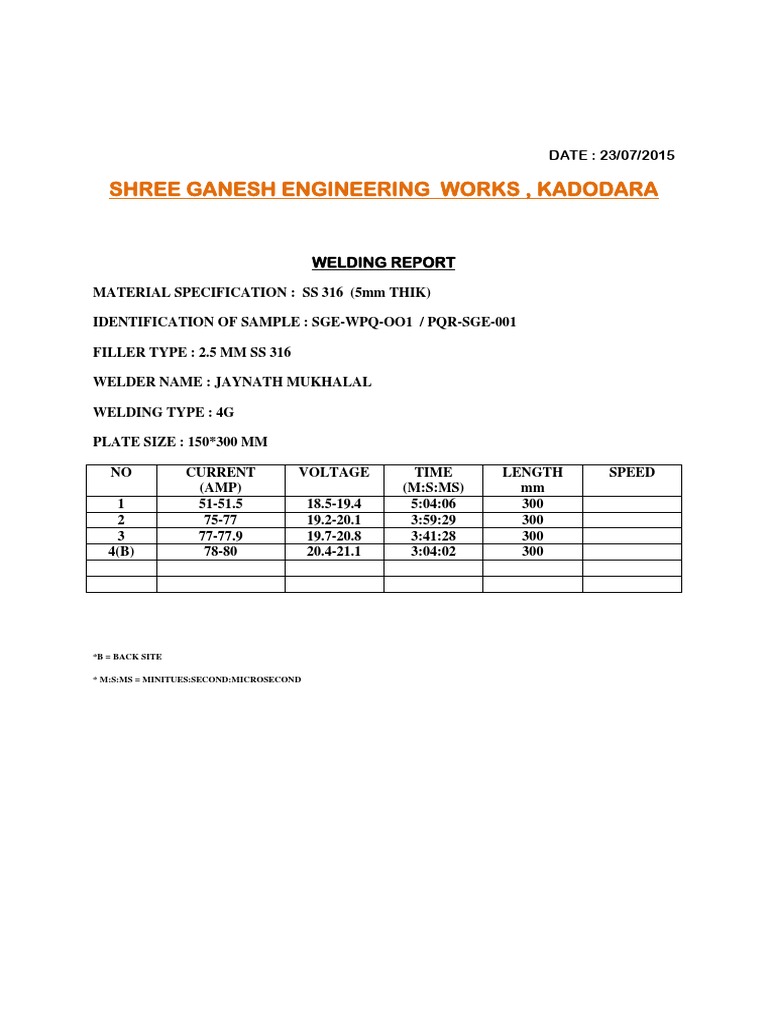 DATE : 23/07/2015

SHREE GANESH ENGINEERING WORKS , KADODARA

WELDING REPORT

MATERIAL SPECIFICATION : SS 316 (5mm THIK)

IDENTIFICATION OF SAMPLE : SGE-WPQ-OO1 / PQR-SGE-001

FILLER TYPE : 2.5 MM SS 316

WELDER NAME : JAYNATH MUKHALAL

WELDING TYPE : 4G

PLATE SIZE : 150*300 MM

| NO | CURRENT (AMP) | VOLTAGE | TIME (M:S:MS) | LENGTH mm | SPEED |
|---|---|---|---|---|---|
| 1 | 51-51.5 | 18.5-19.4 | 5:04:06 | 300 | |
| 2 | 75-77 | 19.2-20.1 | 3:59:29 | 300 | |
| 3 | 77-77.9 | 19.7-20.8 | 3:41:28 | 300 | |
| 4(B) | 78-80 | 20.4-21.1 | 3:04:02 | 300 | |
| | | | | | |
| | | | | | |

*B = BACK SITE

* M:S:MS = MINITUES:SECOND:MICROSECOND